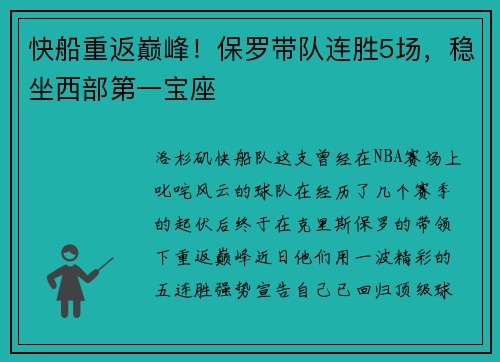 快船重返巅峰！保罗带队连胜5场，稳坐西部第一宝座

洛杉矶快船队这支曾经在NBA赛场上叱咤风云的球队在经历了几个赛季的起伏后终于在克里斯保罗的带领下重返巅峰近日他们用一波精彩的五连胜强势宣告自己已回归顶级球